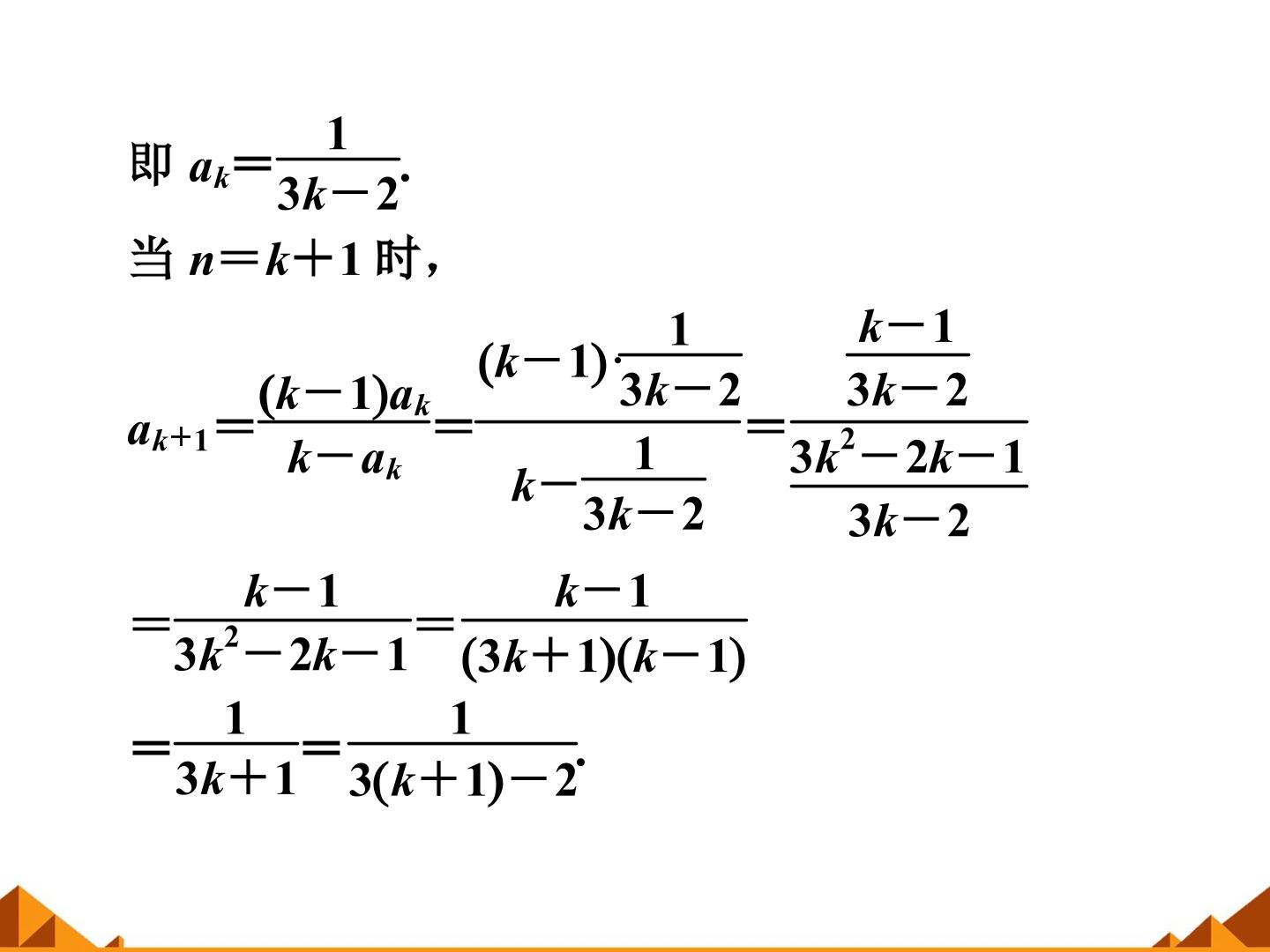 即$a_k=\frac{1}{3k-2}$.

当$n=k+1$时，

$a_{k+1}=\frac{(k-1)a_k}{k-a_k}=\frac{(k-1)\cdot\frac{1}{3k-2}}{k-\frac{1}{3k-2}}=\frac{\frac{k-1}{3k-2}}{\frac{3k^2-2k-1}{3k-2}}$

$=\frac{k-1}{3k^2-2k-1}=\frac{k-1}{(3k+1)(k-1)}$

$=\frac{1}{3k+1}=\frac{1}{3(k+1)-2}$.